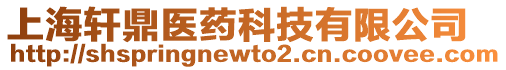 上海轩鼎医药科技有限公司
http://shspringnewto2.cn.coovee.com